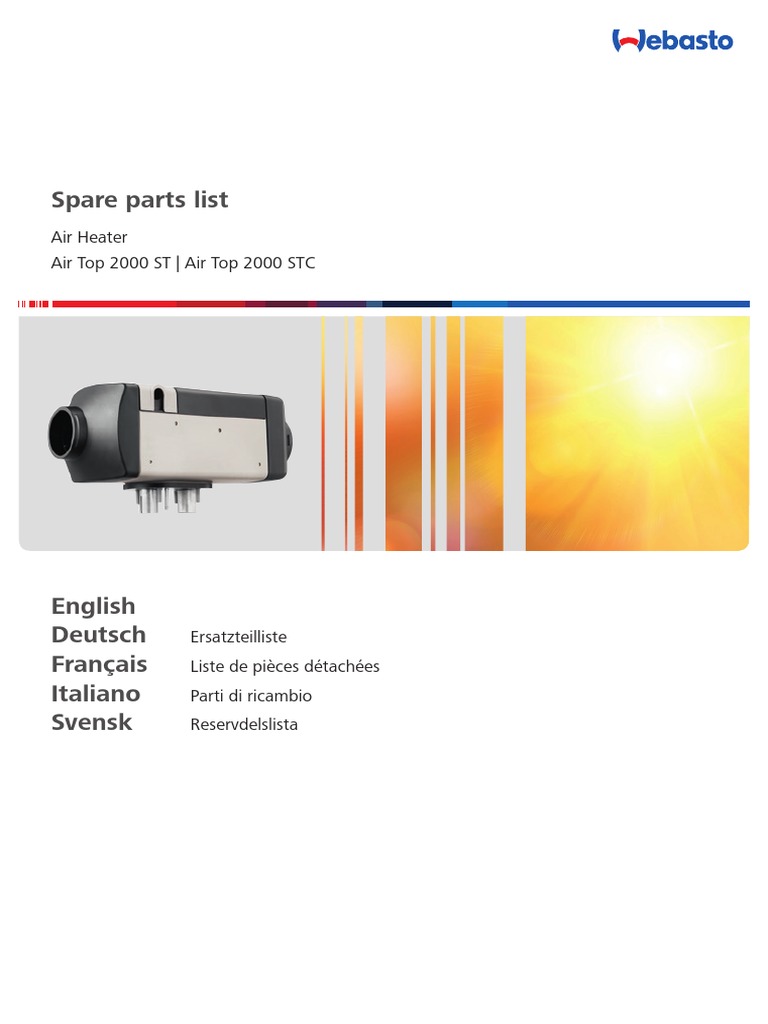 Webasto

Spare parts list

Air Heater
Air Top 2000 ST | Air Top 2000 STC

English
Deutsch Ersatzteilliste
Français Liste de pièces détachées
Italiano Parti di ricambio
Svensk Reservdelslista